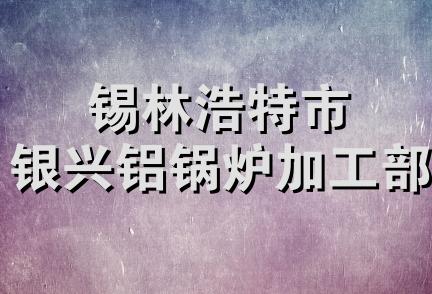 锡林浩特市
银兴铝锅炉加工部